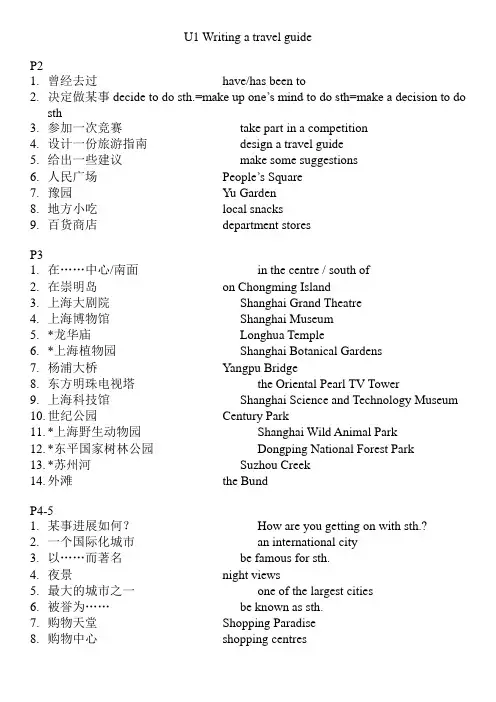 U1 Writing a travel guide

P2
1. 曾经去过 have/has been to
2. 决定做某事 decide to do sth.=make up one's mind to do sth=make a decision to do sth
3. 参加一次竞赛 take part in a competition
4. 设计一份旅游指南 design a travel guide
5. 给出一些建议 make some suggestions
6. 人民广场 People's Square
7. 豫园 Yu Garden
8. 地方小吃 local snacks
9. 百货商店 department stores

P3
1. 在……中心/南面 in the centre / south of
2. 在崇明岛 on Chongming Island
3. 上海大剧院 Shanghai Grand Theatre
4. 上海博物馆 Shanghai Museum
5. *龙华庙 Longhua Temple
6. *上海植物园 Shanghai Botanical Gardens
7. 杨浦大桥 Yangpu Bridge
8. 东方明珠电视塔 the Oriental Pearl TV Tower
9. 上海科技馆 Shanghai Science and Technology Museum
10. 世纪公园 Century Park
11. *上海野生动物园 Shanghai Wild Animal Park
12. *东平国家树林公园 Dongping National Forest Park
13. *苏州河 Suzhou Creek
14. 外滩 the Bund

P4-5
1. 某事进展如何？ How are you getting on with sth.?
2. 一个国际化城市 an international city
3. 以……而著名 be famous for sth.
4. 夜景 night views
5. 最大的城市之一 one of the largest cities
6. 被誉为…… be known as sth.
7. 购物天堂 Shopping Paradise
8. 购物中心 shopping centres